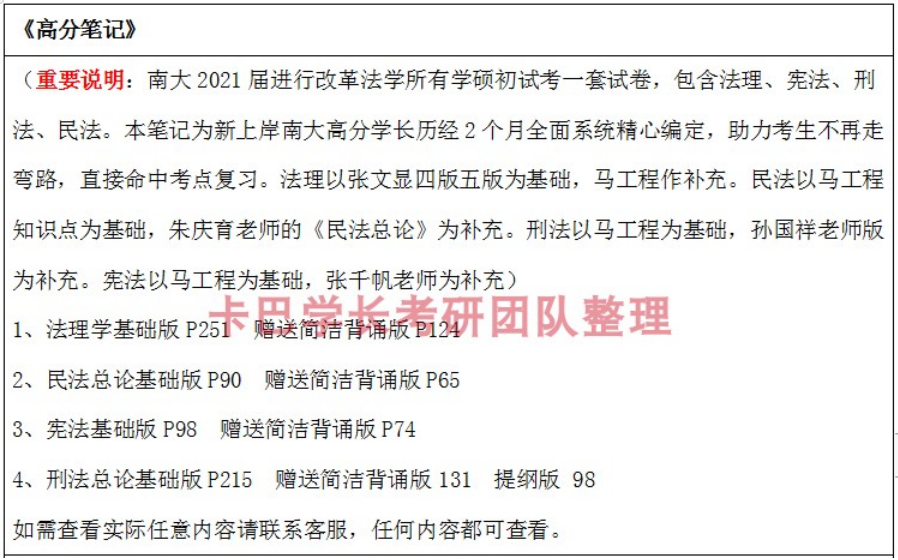 《高分笔记》

（重要说明：南大 2021 届进行改革法学所有学硕初试考一套试卷，包含法理、宪法、刑法、民法。本笔记为新上岸南大高分学长历经 2 个月全面系统精心编定，助力考生不再走弯路，直接命中考点复习。法理以张文显四版五版为基础，马工程作补充。民法以马工程知识点为基础，朱庆育老师的《民法总论》为补充。刑法以马工程为基础，孙国祥老师版为补充。宪法以马工程为基础，张千帆老师为补充）

卡巴学长考研团队整理

1、法理学基础版 P251 赠送简洁背诵版 P124

2、民法总论基础版 P90 赠送简洁背诵版 P65

3、宪法基础版 P98 赠送简洁背诵版 P74

4、刑法总论基础版 P215 赠送简洁背诵版 131 提纲版 98

如需查看实际任意内容请联系客服，任何内容都可查看。